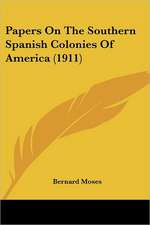 Papers On The Southern Spanish Colonies Of America (1911)

Bernard Moses